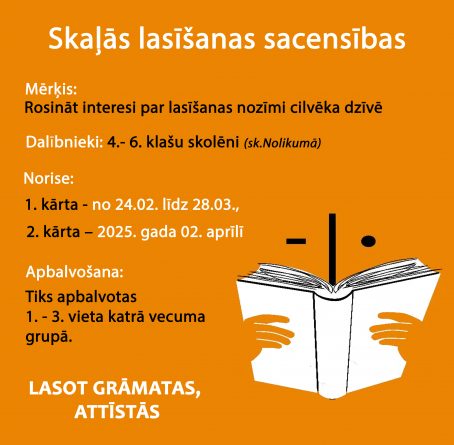 Skaļās lasīšanas sacensības

Mērķis:
Rosināt interesi par lasīšanas nozīmi cilvēka dzīvē

Dalībnieki: 4.- 6. klašu skolēni (sk.Nolikumā)

Norise:
1. kārta - no 24.02. līdz 28.03.,
2. kārta – 2025. gada 02. aprīlī

Apbalvošana:
Tiks apbalvotas 1. - 3. vieta katrā vecuma grupā.

LASOT GRĀMATAS, ATTĪSTĀS